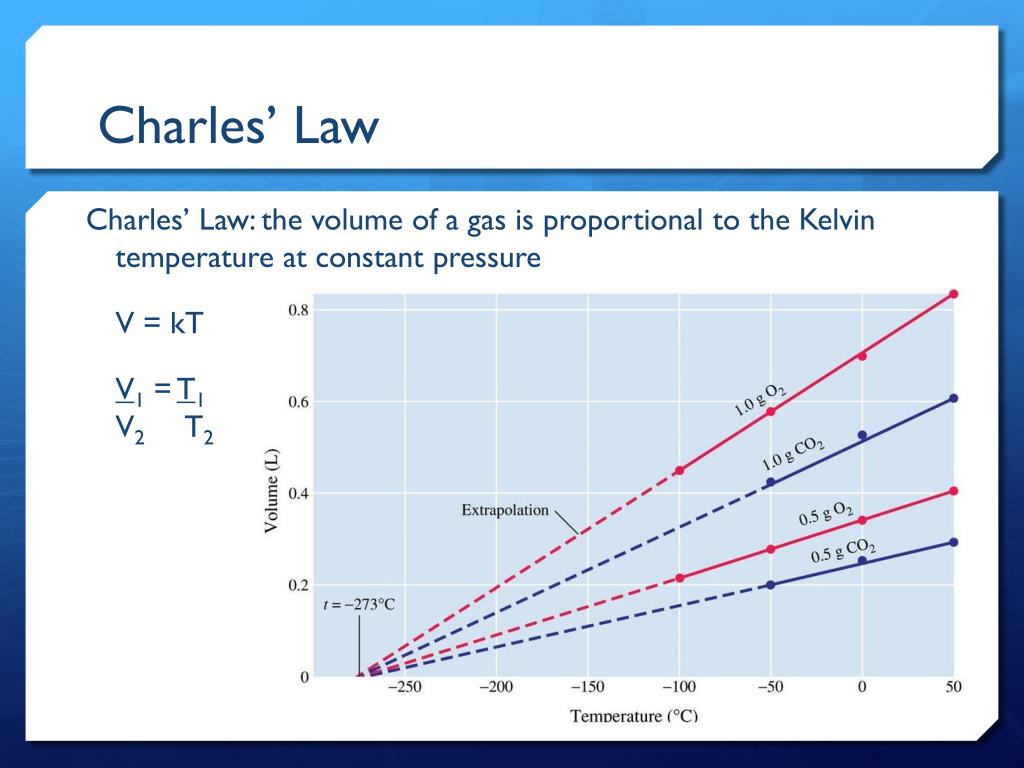 Charles' Law

Charles' Law: the volume of a gas is proportional to the Kelvin temperature at constant pressure

V = kT

$\frac{V_1}{V_2} = \frac{T_1}{T_2}$

0.8
0.6
0.4
0.2
0
Volume (L)
1.0 g $O_2$
1.0 g $CO_2$
0.5 g $O_2$
0.5 g $CO_2$
Extrapolation
$t = -273°C$
−250
−200
−150
−100
−50
0
50
Temperature (°C)